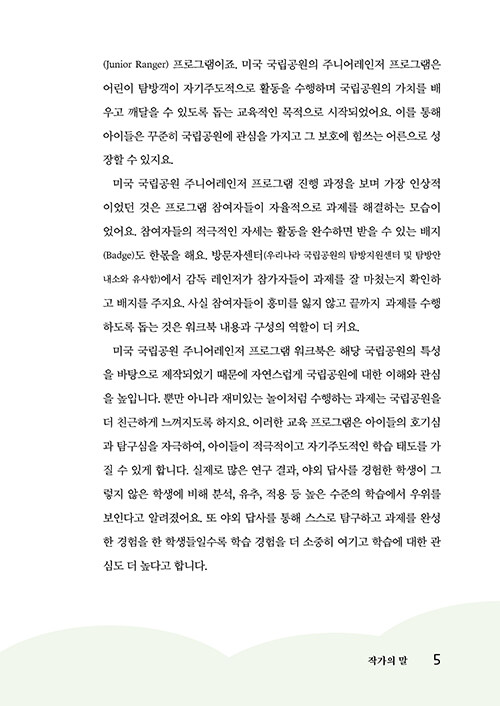 (Junior Ranger) 프로그램이죠. 미국 국립공원의 주니어레인저 프로그램은 어린이 탐방객이 자기주도적으로 활동을 수행하며 국립공원의 가치를 배우고 깨달을 수 있도록 돕는 교육적인 목적으로 시작되었어요. 이를 통해 아이들은 꾸준히 국립공원에 관심을 가지고 그 보호에 힘쓰는 어른으로 성장할 수 있지요.

미국 국립공원 주니어레인저 프로그램 진행 과정을 보며 가장 인상적이었던 것은 프로그램 참여자들이 자율적으로 과제를 해결하는 모습이었어요. 참여자들의 적극적인 자세는 활동을 완수하면 받을 수 있는 배지(Badge)도 한몫을 해요. 방문자센터(우리나라 국립공원의 탐방지원센터 및 탐방안내소와 유사함)에서 감독 레인저가 참가자들이 과제를 잘 마쳤는지 확인하고 배지를 주지요. 사실 참여자들이 흥미를 잃지 않고 끝까지 과제를 수행하도록 돕는 것은 워크북 내용과 구성의 역할이 더 커요.

미국 국립공원 주니어레인저 프로그램 워크북은 해당 국립공원의 특성을 바탕으로 제작되었기 때문에 자연스럽게 국립공원에 대한 이해와 관심을 높입니다. 뿐만 아니라 재미있는 놀이처럼 수행하는 과제는 국립공원을 더 친근하게 느껴지도록 하지요. 이러한 교육 프로그램은 아이들의 호기심과 탐구심을 자극하여, 아이들이 적극적이고 자기주도적인 학습 태도를 가질 수 있게 합니다. 실제로 많은 연구 결과, 야외 답사를 경험한 학생이 그렇지 않은 학생에 비해 분석, 유추, 적용 등 높은 수준의 학습에서 우위를 보인다고 알려졌어요. 또 야외 답사를 통해 스스로 탐구하고 과제를 완성한 경험을 한 학생들일수록 학습 경험을 더 소중히 여기고 학습에 대한 관심도 더 높다고 합니다.

작가의 말 5